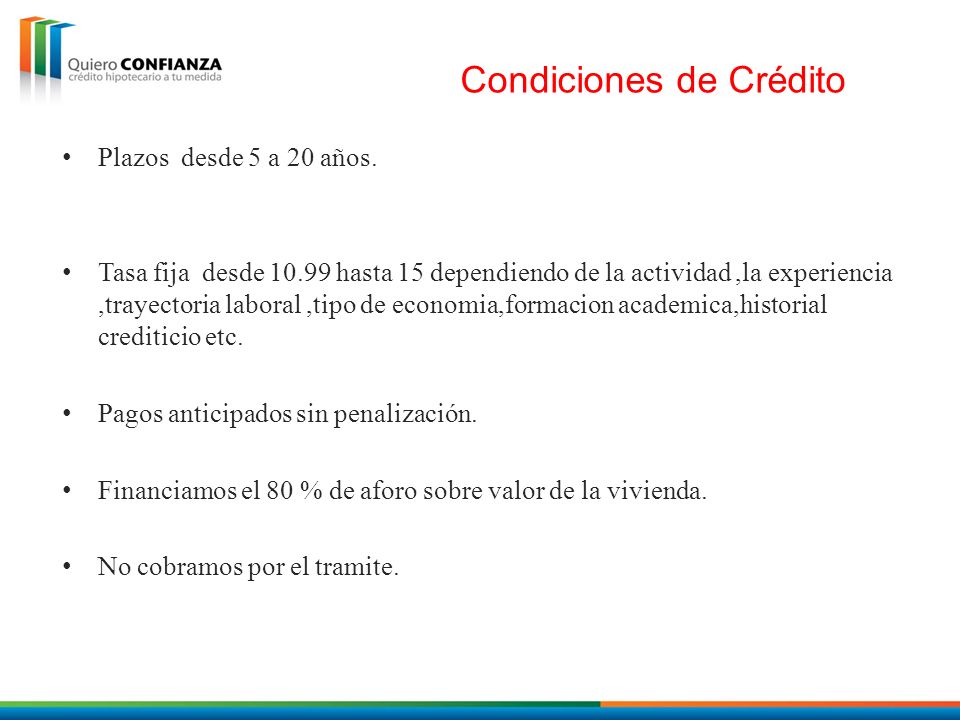 Quiero CONFIANZA
crédito hipotecario a tu medida

Condiciones de Crédito

• Plazos desde 5 a 20 años.

• Tasa fija desde 10.99 hasta 15 dependiendo de la actividad ,la experiencia ,trayectoria laboral ,tipo de economia,formacion academica,historial crediticio etc.

• Pagos anticipados sin penalización.

• Financiamos el 80 % de aforo sobre valor de la vivienda.

• No cobramos por el tramite.